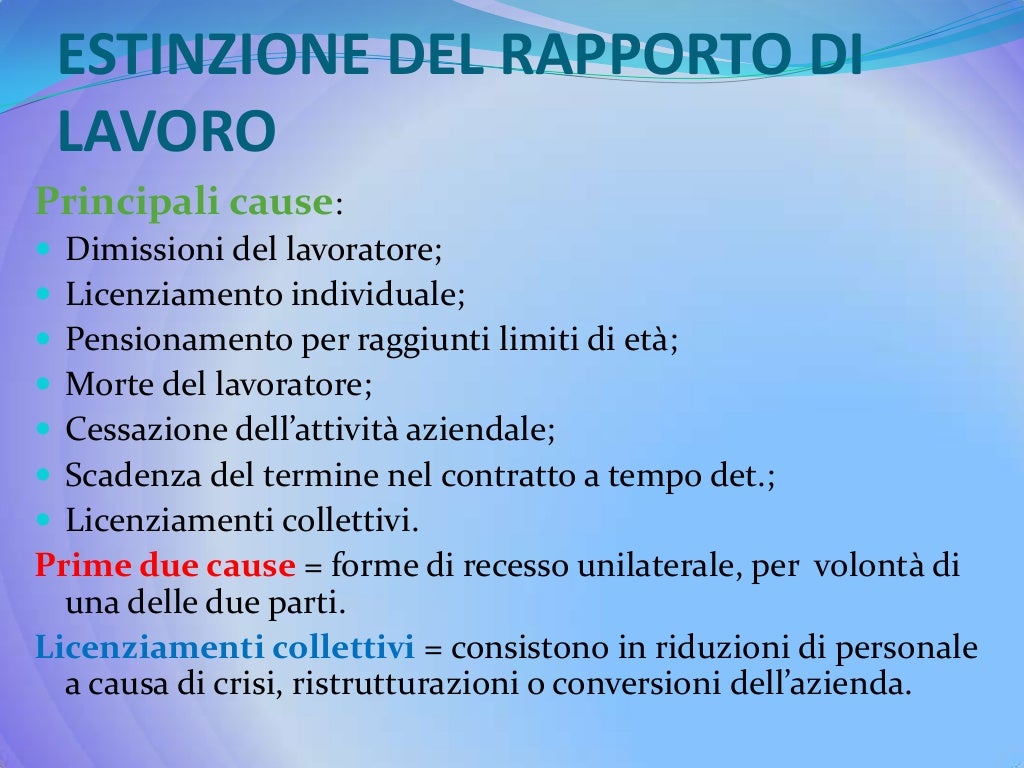 ESTINZIONE DEL RAPPORTO DI LAVORO

Principali cause:

- Dimissioni del lavoratore;
- Licenziamento individuale;
- Pensionamento per raggiunti limiti di età;
- Morte del lavoratore;
- Cessazione dell’attività aziendale;
- Scadenza del termine nel contratto a tempo det.;
- Licenziamenti collettivi.

Prime due cause = forme di recesso unilaterale, per volontà di una delle due parti.

Licenziamenti collettivi = consistono in riduzioni di personale a causa di crisi, ristrutturazioni o conversioni dell’azienda.